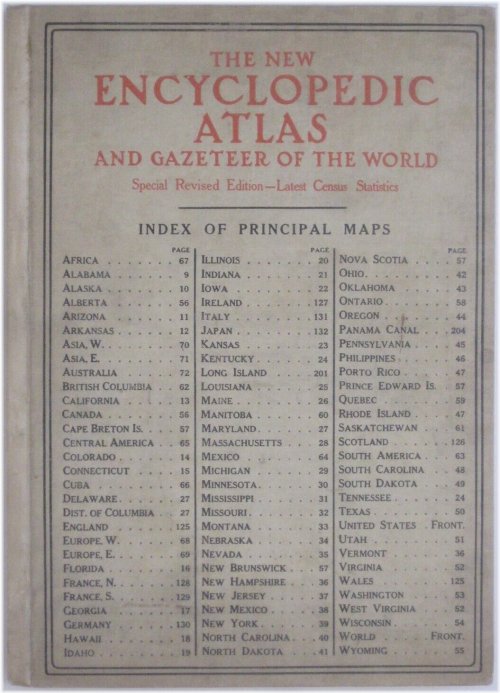 THE NEW
ENCYCLOPEDIC
ATLAS
AND GAZETEER OF THE WORLD

Special Revised Edition—Latest Census Statistics

INDEX OF PRINCIPAL MAPS

| | PAGE |
|---|---|
| AFRICA | 67 |
| ALABAMA | 9 |
| ALASKA | 10 |
| ALBERTA | 56 |
| ARIZONA | 11 |
| ARKANSAS | 12 |
| ASIA, W. | 70 |
| ASIA, E. | 71 |
| AUSTRALIA | 72 |
| BRITISH COLUMBIA | 62 |
| CALIFORNIA | 13 |
| CANADA | 56 |
| CAPE BRETON IS. | 57 |
| CENTRAL AMERICA | 65 |
| COLORADO | 14 |
| CONNECTICUT | 15 |
| CUBA | 66 |
| DELAWARE | 27 |
| DIST. OF COLUMBIA | 27 |
| ENGLAND | 125 |
| EUROPE, W. | 68 |
| EUROPE, E. | 69 |
| FLORIDA | 16 |
| FRANCE, N. | 128 |
| FRANCE, S. | 129 |
| GEORGIA | 17 |
| GERMANY | 130 |
| HAWAII | 18 |
| IDAHO | 19 |

| | PAGE |
|---|---|
| ILLINOIS | 20 |
| INDIANA | 21 |
| IOWA | 22 |
| IRELAND | 127 |
| ITALY | 131 |
| JAPAN | 132 |
| KANSAS | 23 |
| KENTUCKY | 24 |
| LONG ISLAND | 201 |
| LOUISIANA | 25 |
| MAINE | 26 |
| MANITOBA | 60 |
| MARYLAND | 27 |
| MASSACHUSETTS | 28 |
| MEXICO | 64 |
| MICHIGAN | 29 |
| MINNESOTA | 30 |
| MISSISSIPPI | 31 |
| MISSOURI | 32 |
| MONTANA | 33 |
| NEBRASKA | 34 |
| NEVADA | 35 |
| NEW BRUNSWICK | 57 |
| NEW HAMPSHIRE | 36 |
| NEW JERSEY | 37 |
| NEW MEXICO | 38 |
| NEW YORK | 39 |
| NORTH CAROLINA | 40 |
| NORTH DAKOTA | 41 |

| | PAGE |
|---|---|
| NOVA SCOTIA | 57 |
| OHIO | 42 |
| OKLAHOMA | 43 |
| ONTARIO | 58 |
| OREGON | 44 |
| PANAMA CANAL | 204 |
| PENNSYLVANIA | 45 |
| PHILIPPINES | 46 |
| PORTO RICO | 47 |
| PRINCE EDWARD IS. | 57 |
| QUEBEC | 59 |
| RHODE ISLAND | 47 |
| SASKATCHEWAN | 61 |
| SCOTLAND | 126 |
| SOUTH AMERICA | 63 |
| SOUTH CAROLINA | 48 |
| SOUTH DAKOTA | 49 |
| TENNESSEE | 24 |
| TEXAS | 50 |
| UNITED STATES | FRONT. |
| UTAH | 51 |
| VERMONT | 36 |
| VIRGINIA | 52 |
| WALES | 125 |
| WASHINGTON | 53 |
| WEST VIRGINIA | 52 |
| WISCONSIN | 54 |
| WORLD | FRONT. |
| WYOMING | 55 |